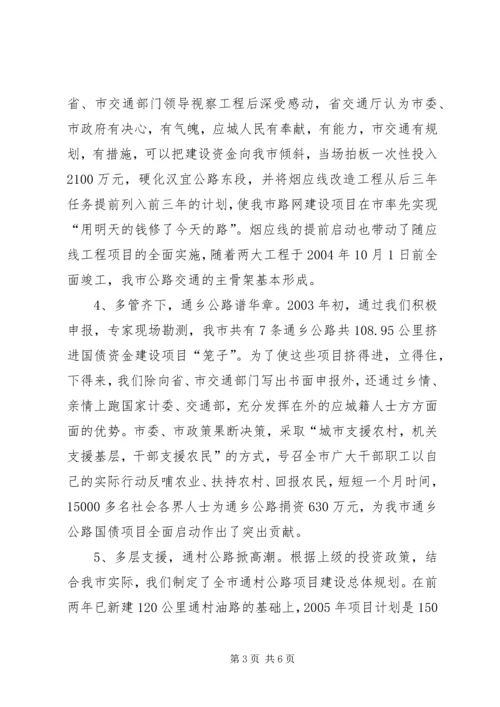 省、市交通部门领导视察工程后深受感动，省交通厅认为市委、市政府有决心，有气魄，应城人民有奉献，有能力，市交通有规划，有措施，可以把建设资金向我市倾斜，当场拍板一次性投入2100万元，硬化汉宜公路东段，并将烟应线改造工程从后三年任务提前列入前三年的计划，使我市路网建设项目在市率先实现“用明天的钱修了今天的路”。烟应线的提前启动也带动了随应线工程项目的全面实施，随着两大工程于2004年10月1日前全面竣工，我市公路交通的主骨架基本形成。

4、多管齐下，通乡公路谱华章。2003年初，通过我们积极申报，专家现场勘测，我市共有7条通乡公路共108.95公里挤进国债资金建设项目“笼子”。为了使这些项目挤得进，立得住，下得来，我们除向省、市交通部门写出书面申报外，还通过乡情、亲情上跑国家计委、交通部，充分发挥在外的应城籍人士方方面面的优势。市委、市政策果断决策，采取“城市支援农村，机关支援基层，干部支援农民”的方式，号召全市广大干部职工以自己的实际行动反哺农业、扶持农村、回报农民，短短一个月时间，15000多名社会各界人士为通乡公路捐资630万元，为我市通乡公路国债项目全面启动作出了突出贡献。

5、多层支援，通村公路掀高潮。根据上级的投资政策，结合我市实际，我们制定了全市通村公路项目建设总体规划。在前两年已新建120公里通村油路的基础上，2005年项目计划是150

第3页 共6页